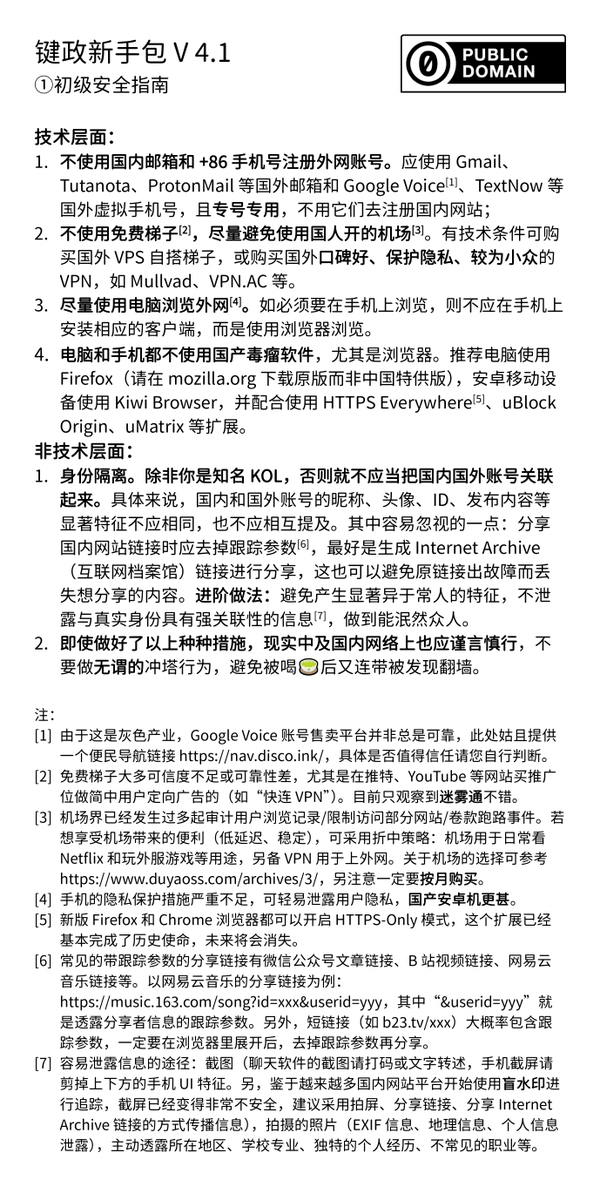 键政新手包 V 4.1
①初级安全指南

PUBLIC DOMAIN

技术层面：
1. 不使用国内邮箱和 +86 手机号注册外网账号。应使用 Gmail、Tutanota、ProtonMail 等国外邮箱和 Google Voice[1]、TextNow 等国外虚拟手机号，且专号专用，不用它们去注册国内网站；
2. 不使用免费梯子[2]，尽量避免使用国人开的机场[3]。有技术条件可购买国外 VPS 自搭梯子，或购买国外口碑好、保护隐私、较为小众的 VPN，如 Mullvad、VPN.AC 等。
3. 尽量使用电脑浏览外网[4]。如必须要在手机上浏览，则不应在手机上安装相应的客户端，而是使用浏览器浏览。
4. 电脑和手机都不使用国产毒瘤软件，尤其是浏览器。推荐电脑使用 Firefox（请在 mozilla.org 下载原版而非中国特供版），安卓移动设备使用 Kiwi Browser，并配合使用 HTTPS Everywhere[5]、uBlock Origin、uMatrix 等扩展。
非技术层面：
1. 身份隔离。除非你是知名 KOL，否则就不应当把国内国外账号关联起来。具体来说，国内和国外账号的昵称、头像、ID、发布内容等显著特征不应相同，也不应相互提及。其中容易忽视的一点：分享国内网站链接时应去掉跟踪参数[6]，最好是生成 Internet Archive（互联网档案馆）链接进行分享，这也可以避免原链接出故障而丢失想分享的内容。进阶做法：避免产生显著异于常人的特征，不泄露与真实身份具有强关联性的信息[7]，做到能泯然众人。
2. 即使做好了以上种种措施，现实中及国内网络上也应谨言慎行，不要做无谓的冲塔行为，避免被喝🍵后又连带被发现翻墙。

注：
[1] 由于这是灰色产业，Google Voice 账号售卖平台并非总是可靠，此处姑且提供一个便民导航链接 https://nav.disco.ink/，具体是否值得信任请您自行判断。
[2] 免费梯子大多可信度不足或可靠性差，尤其是在推特、YouTube 等网站买推广位做简中用户定向广告的（如“快连 VPN”）。目前只观察到迷雾通不错。
[3] 机场界已经发生过多起审计用户浏览记录/限制访问部分网站/卷款跑路事件。若想享受机场带来的便利（低延迟、稳定），可采用折中策略：机场用于日常看 Netflix 和玩外服游戏等用途，另备 VPN 用于上外网。关于机场的选择可参考 https://www.duyaoss.com/archives/3/，另注意一定要按月购买。
[4] 手机的隐私保护措施严重不足，可轻易泄露用户隐私，国产安卓机更甚。
[5] 新版 Firefox 和 Chrome 浏览器都可以开启 HTTPS-Only 模式，这个扩展已经基本完成了历史使命，未来将会消失。
[6] 常见的带跟踪参数的分享链接有微信公众号文章链接、B 站视频链接、网易云音乐链接等。以网易云音乐的分享链接为例：https://music.163.com/song?id=xxx&userid=yyy，其中“&userid=yyy”就是透露分享者信息的跟踪参数。另外，短链接（如 b23.tv/xxx）大概率包含跟踪参数，一定要在浏览器里展开后，去掉跟踪参数再分享。
[7] 容易泄露信息的途径：截图（聊天软件的截图请打码或文字转述，手机截屏请剪掉上下方的手机 UI 特征。另，鉴于越来越多国内网站平台开始使用盲水印进行追踪，截屏已经变得非常不安全，建议采用拍屏、分享链接、分享 Internet Archive 链接的方式传播信息），拍摄的照片（EXIF 信息、地理信息、个人信息泄露），主动透露所在地区、学校专业、独特的个人经历、不常见的职业等。